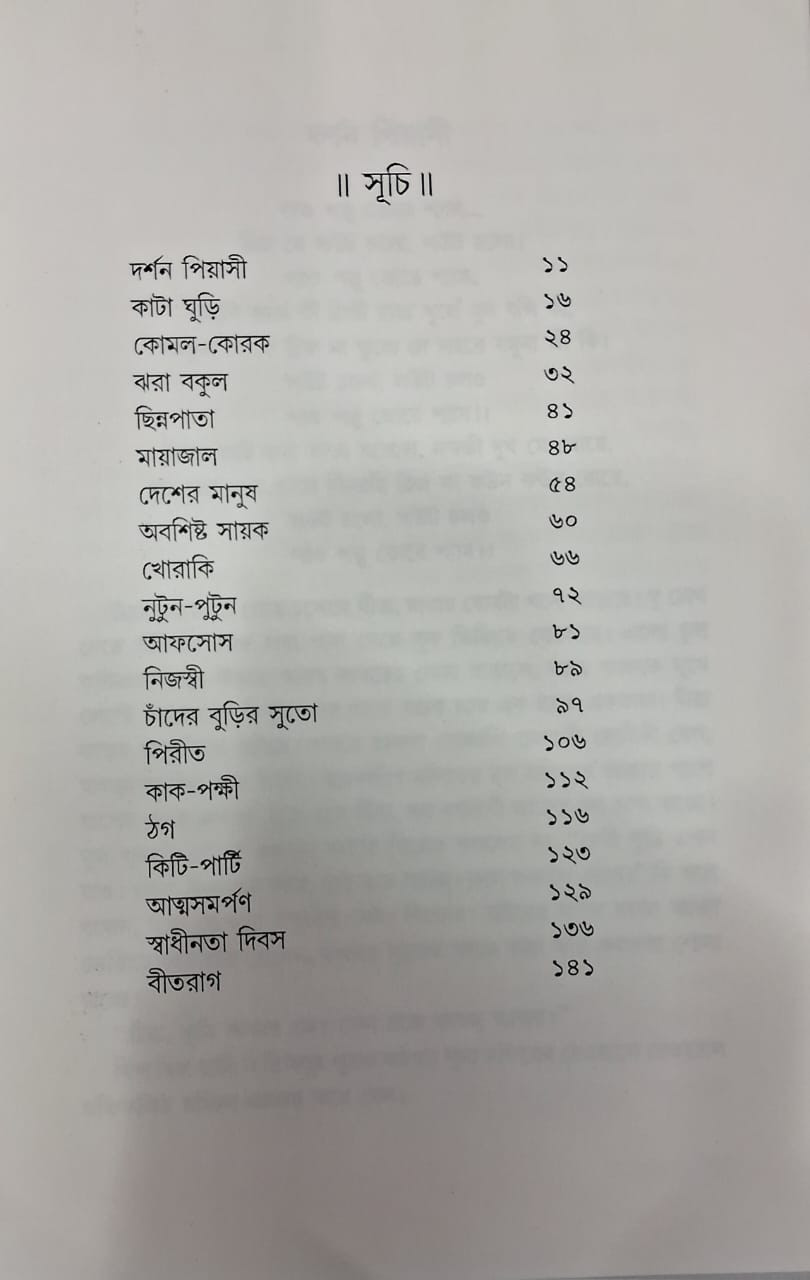 ॥ সূচি ॥

| | |
|---|---|
| দর্শন পিয়াসী | ১১ |
| কাটা ঘুড়ি | ১৬ |
| কোমল-কোরক | ২৪ |
| ঝরা বকুল | ৩২ |
| ছিন্নপাতা | ৪১ |
| মায়াজাল | ৪৮ |
| দেশের মানুষ | ৫৪ |
| অবশিষ্ট সায়ক | ৬০ |
| খোরাকি | ৬৬ |
| নুটুন-পুটুন | ৭২ |
| আফসোস | ৮১ |
| নিজস্বী | ৮৯ |
| চাঁদের বুড়ির সুতো | ৯৭ |
| পিরীত | ১০৬ |
| কাক-পক্ষী | ১১২ |
| ঠগ | ১১৬ |
| কিটি-পার্টি | ১২৩ |
| আত্মসমর্পণ | ১২৯ |
| স্বাধীনতা দিবস | ১৩৬ |
| বীতরাগ | ১৪১ |